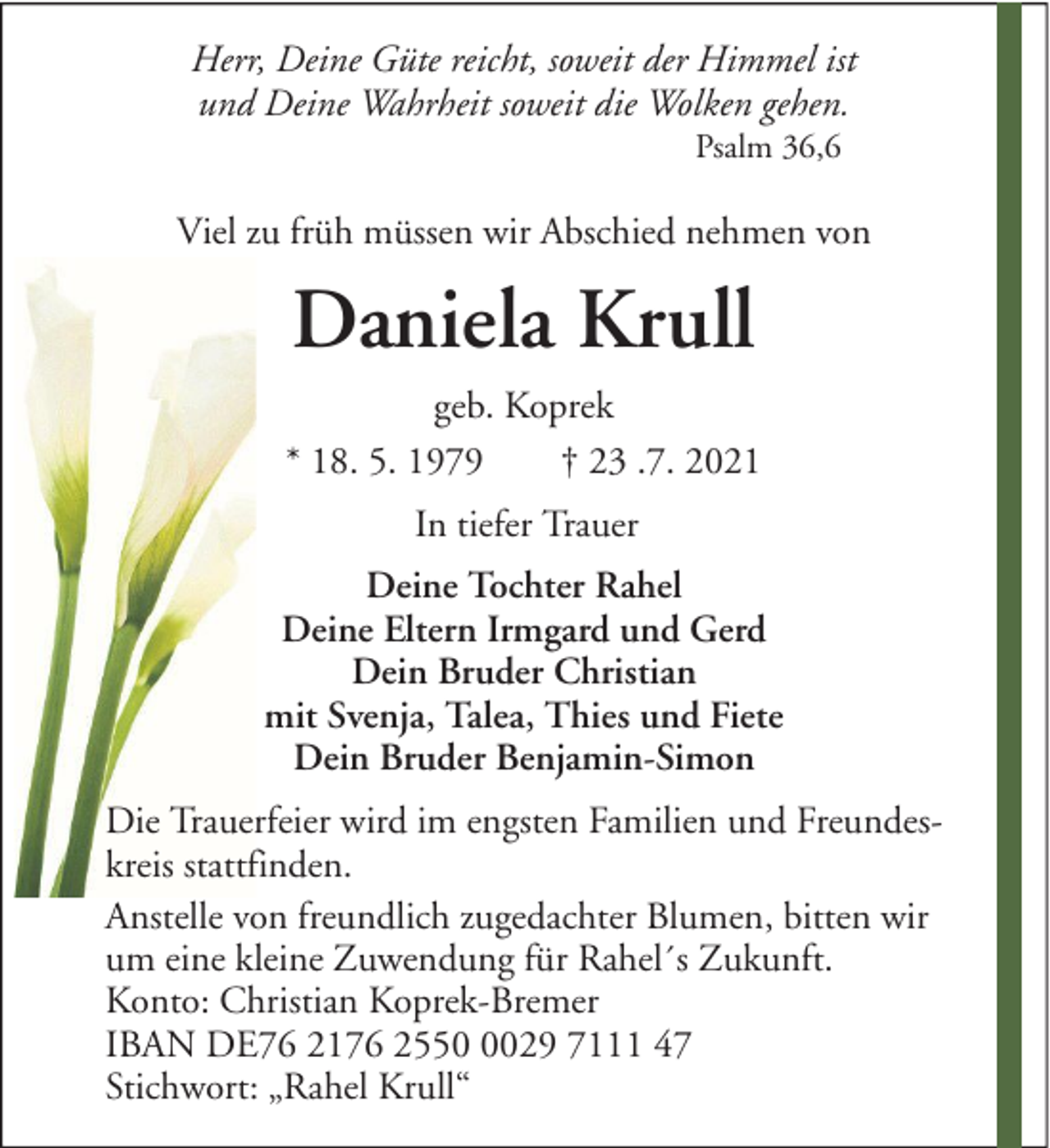 Herr, Deine Güte reicht, soweit der Himmel ist und Deine Wahrheit soweit die Wolken gehen.
Psalm 36,6

Viel zu früh müssen wir Abschied nehmen von

Daniela Krull

geb. Koprek

* 18. 5. 1979 † 23 .7. 2021

In tiefer Trauer

Deine Tochter Rahel
Deine Eltern Irmgard und Gerd
Dein Bruder Christian
mit Svenja, Talea, Thies und Fiete
Dein Bruder Benjamin-Simon

Die Trauerfeier wird im engsten Familien und Freundeskreis stattfinden.

Anstelle von freundlich zugedachter Blumen, bitten wir um eine kleine Zuwendung für Rahel´s Zukunft.
Konto: Christian Koprek-Bremer
IBAN DE76 2176 2550 0029 7111 47
Stichwort: „Rahel Krull“